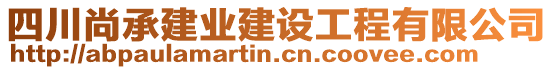 四川尚承建业建设工程有限公司
http://abpaulamartin.cn.coovee.com